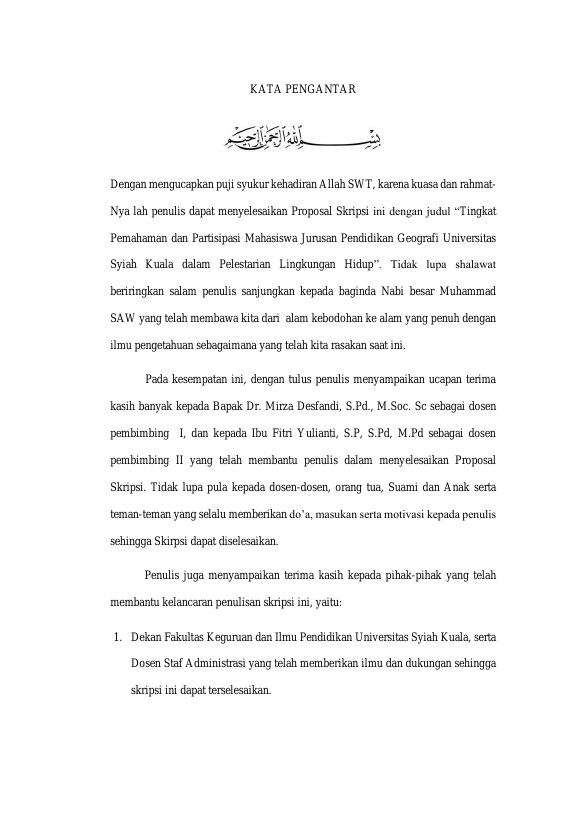 KATA PENGANTAR

بسم الله الرحمن الرحيم

Dengan mengucapkan puji syukur kehadiran Allah SWT, karena kuasa dan rahmat-Nya lah penulis dapat menyelesaikan Proposal Skripsi ini dengan judul “Tingkat Pemahaman dan Partisipasi Mahasiswa Jurusan Pendidikan Geografi Universitas Syiah Kuala dalam Pelestarian Lingkungan Hidup”. Tidak lupa shalawat beriringkan salam penulis sanjungkan kepada baginda Nabi besar Muhammad SAW yang telah membawa kita dari alam kebodohan ke alam yang penuh dengan ilmu pengetahuan sebagaimana yang telah kita rasakan saat ini.

Pada kesempatan ini, dengan tulus penulis menyampaikan ucapan terima kasih banyak kepada Bapak Dr. Mirza Desfandi, S.Pd., M.Soc. Sc sebagai dosen pembimbing I, dan kepada Ibu Fitri Yulianti, S.P, S.Pd, M.Pd sebagai dosen pembimbing II yang telah membantu penulis dalam menyelesaikan Proposal Skripsi. Tidak lupa pula kepada dosen-dosen, orang tua, Suami dan Anak serta teman-teman yang selalu memberikan do’a, masukan serta motivasi kepada penulis sehingga Skirpsi dapat diselesaikan.

Penulis juga menyampaikan terima kasih kepada pihak-pihak yang telah membantu kelancaran penulisan skripsi ini, yaitu:

1. Dekan Fakultas Keguruan dan Ilmu Pendidikan Universitas Syiah Kuala, serta Dosen Staf Administrasi yang telah memberikan ilmu dan dukungan sehingga skripsi ini dapat terselesaikan.